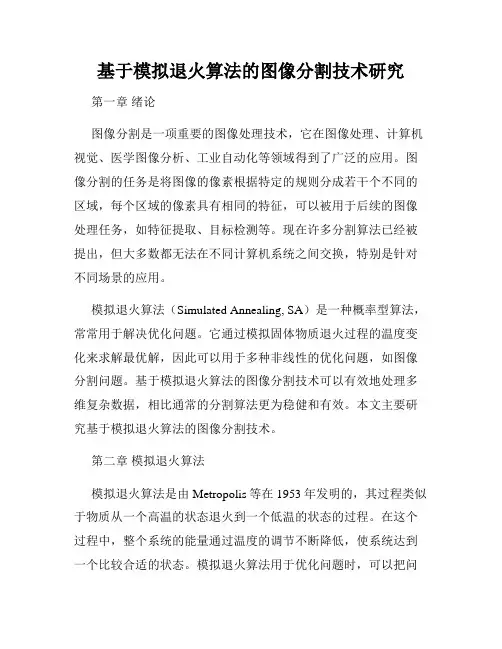 基于模拟退火算法的图像分割技术研究

第一章 绪论

图像分割是一项重要的图像处理技术，它在图像处理、计算机视觉、医学图像分析、工业自动化等领域得到了广泛的应用。图像分割的任务是将图像的像素根据特定的规则分成若干个不同的区域，每个区域的像素具有相同的特征，可以被用于后续的图像处理任务，如特征提取、目标检测等。现在许多分割算法已经被提出，但大多数都无法在不同计算机系统之间交换，特别是针对不同场景的应用。

模拟退火算法（Simulated Annealing, SA）是一种概率型算法，常常用于解决优化问题。它通过模拟固体物质退火过程的温度变化来求解最优解，因此可以用于多种非线性的优化问题，如图像分割问题。基于模拟退火算法的图像分割技术可以有效地处理多维复杂数据，相比通常的分割算法更为稳健和有效。本文主要研究基于模拟退火算法的图像分割技术。

第二章 模拟退火算法

模拟退火算法是由 Metropolis 等在 1953 年发明的，其过程类似于物质从一个高温的状态退火到一个低温的状态的过程。在这个过程中，整个系统的能量通过温度的调节不断降低，使系统达到一个比较合适的状态。模拟退火算法用于优化问题时，可以把问